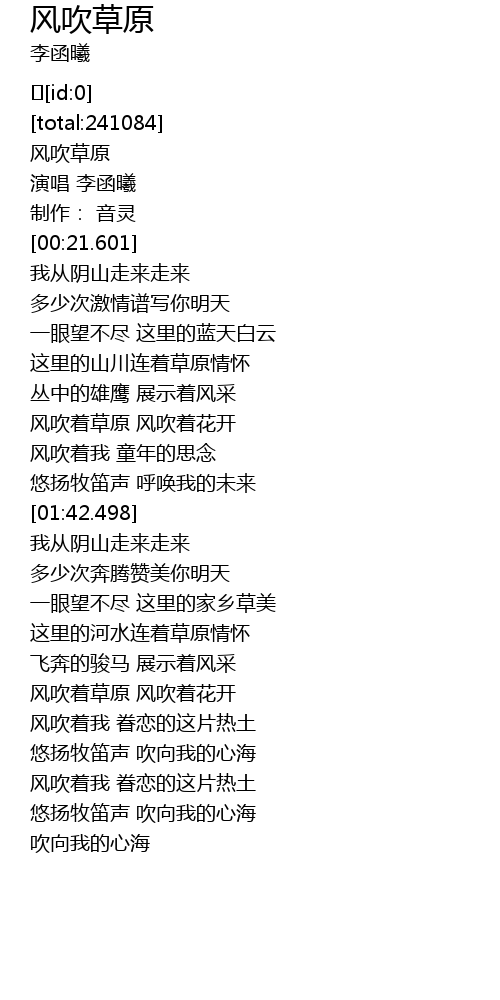 风吹草原
李函曦

[id:0]
[total:241084]
风吹草原
演唱 李函曦
制作： 音灵
[00:21.601]
我从阴山走来走来
多少次激情谱写你明天
一眼望不尽 这里的蓝天白云
这里的山川连着草原情怀
丛中的雄鹰 展示着风采
风吹着草原 风吹着花开
风吹着我 童年的思念
悠扬牧笛声 呼唤我的未来
[01:42.498]
我从阴山走来走来
多少次奔腾赞美你明天
一眼望不尽 这里的家乡草美
这里的河水连着草原情怀
飞奔的骏马 展示着风采
风吹着草原 风吹着花开
风吹着我 眷恋的这片热土
悠扬牧笛声 吹向我的心海
风吹着我 眷恋的这片热土
悠扬牧笛声 吹向我的心海
吹向我的心海